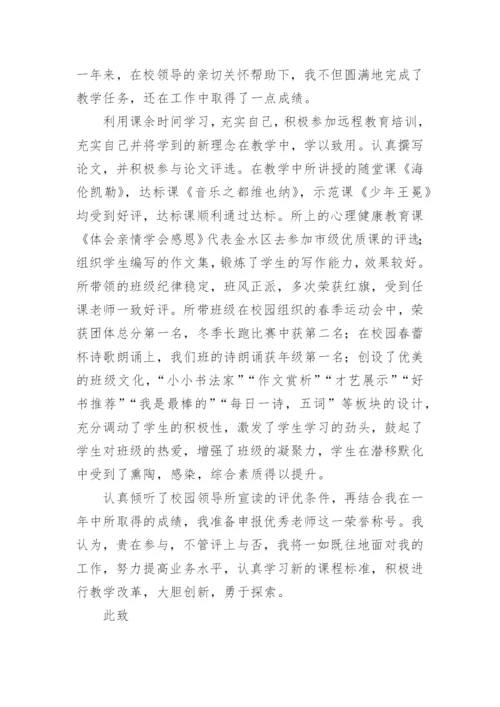 一年来，在校领导的亲切关怀帮助下，我不但圆满地完成了教学任务，还在工作中取得了一点成绩。

利用课余时间学习，充实自己，积极参加远程教育培训，充实自己并将学到的新理念在教学中，学以致用。认真撰写论文，并积极参与论文评选。在教学中所讲授的随堂课《海伦凯勒》，达标课《音乐之都维也纳》，示范课《少年王冕》均受到好评，达标课顺利通过达标。所上的心理健康教育课《体会亲情学会感恩》代表金水区去参加市级优质课的评选；组织学生编写的作文集，锻炼了学生的写作能力，效果较好。所带领的班级纪律稳定，班风正派，多次荣获红旗，受到任课老师一致好评。所带班级在校园组织的春季运动会中，荣获团体总分第一名，冬季长跑比赛中获第二名；在校园春蕾杯诗歌朗诵上，我们班的诗朗诵获年级第一名；创设了优美的班级文化，“小小书法家”“作文赏析”“才艺展示”“好书推荐”“我是最棒的”“每日一诗，五词”等板块的设计，充分调动了学生的积极性，激发了学生学习的劲头，鼓起了学生对班级的热爱，增强了班级的凝聚力，学生在潜移默化中受到了熏陶，感染，综合素质得以提升。

认真倾听了校园领导所宣读的评优条件，再结合我在一年中所取得的成绩，我准备申报优秀老师这一荣誉称号。我认为，贵在参与，不管评上与否，我将一如既往地面对我的工作，努力提高业务水平，认真学习新的课程标准，积极进行教学改革，大胆创新，勇于探索。

此致